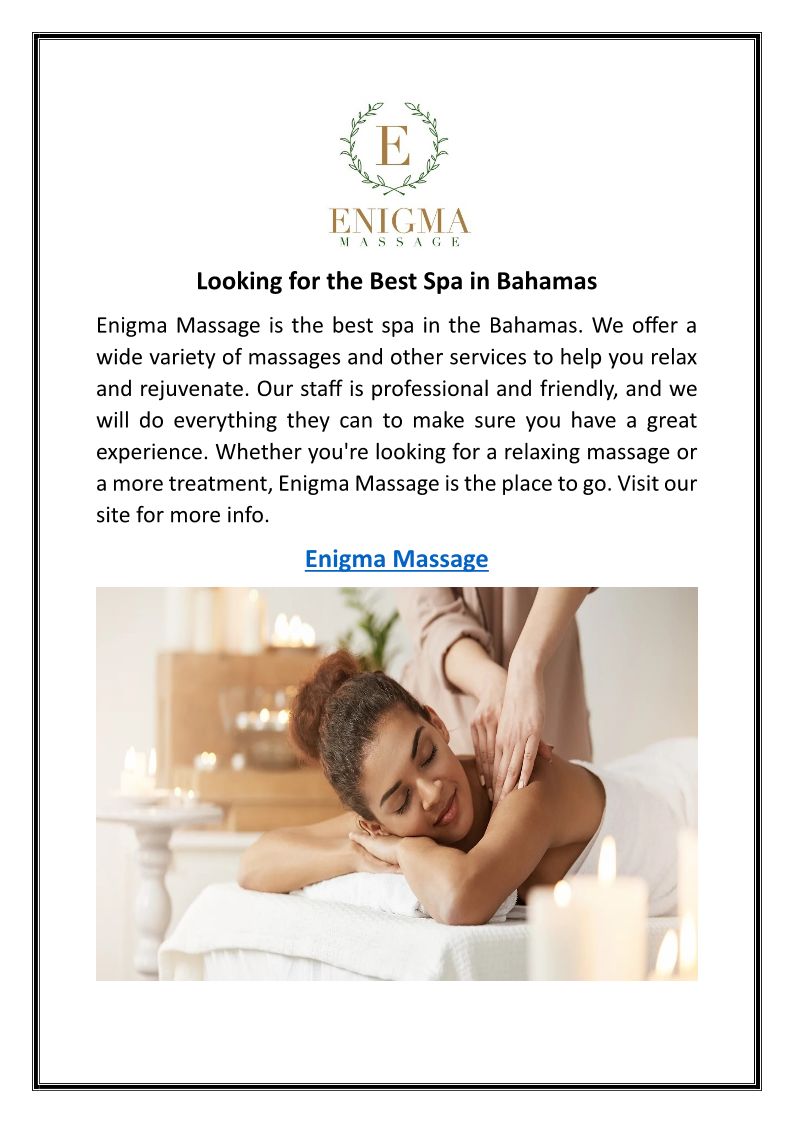 E

ENIGMA
MASSAGE

Looking for the Best Spa in Bahamas

Enigma Massage is the best spa in the Bahamas. We offer a wide variety of massages and other services to help you relax and rejuvenate. Our staff is professional and friendly, and we will do everything they can to make sure you have a great experience. Whether you're looking for a relaxing massage or a more treatment, Enigma Massage is the place to go. Visit our site for more info.

Enigma Massage